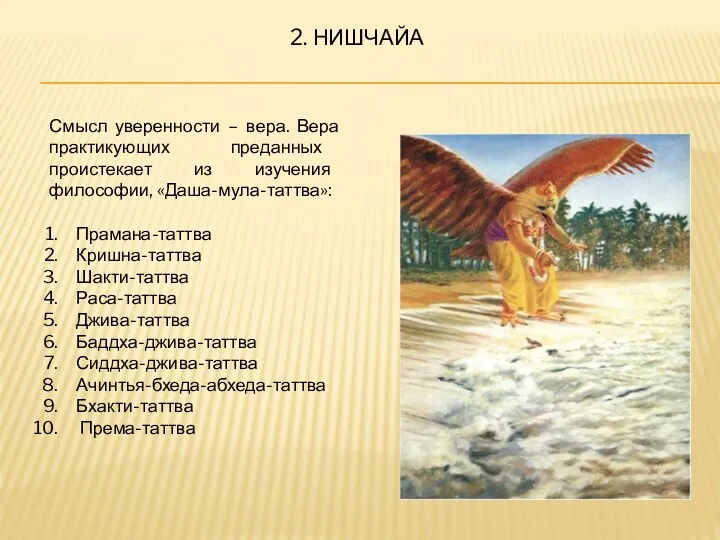 2. НИШЧАЙА

Смысл уверенности – вера. Вера практикующих преданных проистекает из изучения философии, «Даша-мула-таттва»:

1. Прамана-таттва
2. Кришна-таттва
3. Шакти-таттва
4. Раса-таттва
5. Джива-таттва
6. Баддха-джива-таттва
7. Сиддха-джива-таттва
8. Ачинтья-бхеда-абхеда-таттва
9. Бхакти-таттва
10. Према-таттва